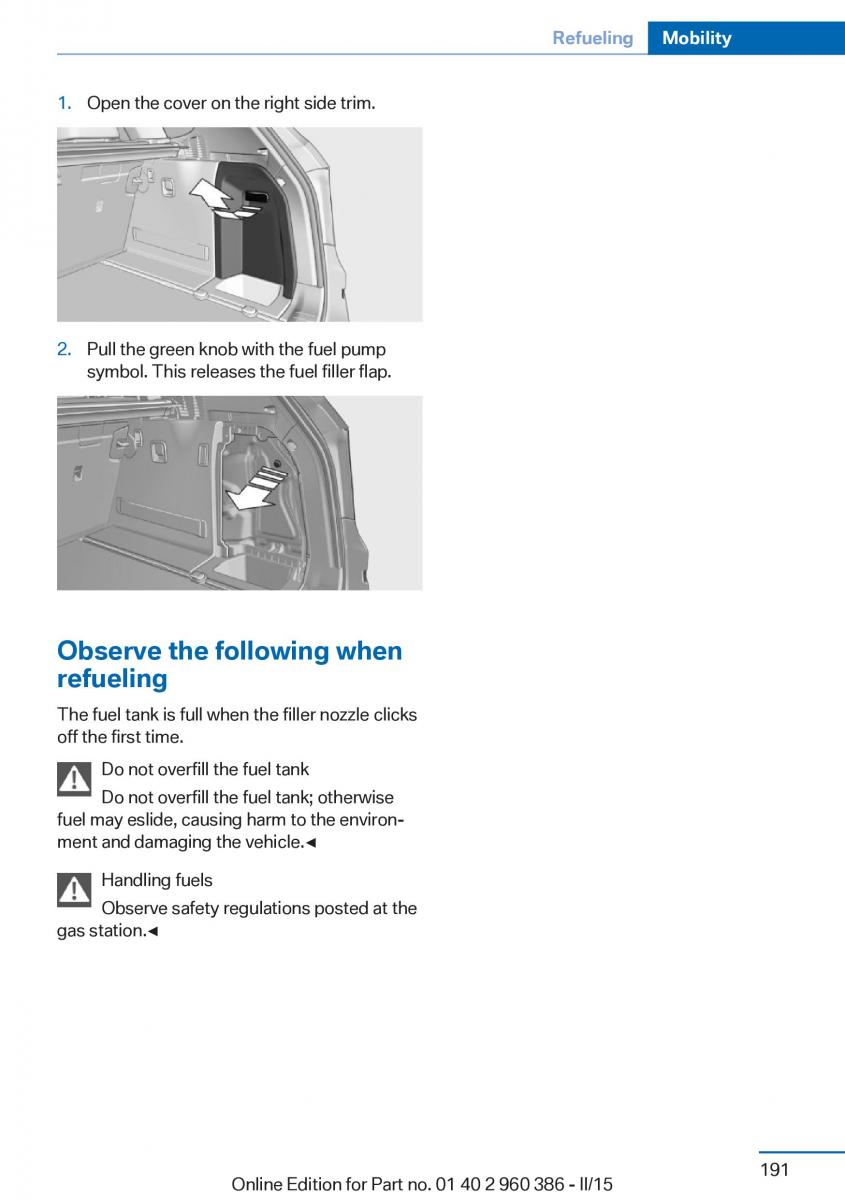 Refueling Mobility

1. Open the cover on the right side trim.

2. Pull the green knob with the fuel pump symbol. This releases the fuel filler flap.

Observe the following when refueling

The fuel tank is full when the filler nozzle clicks off the first time.

Do not overfill the fuel tank

Do not overfill the fuel tank; otherwise fuel may eslide, causing harm to the environment and damaging the vehicle.◄

Handling fuels

Observe safety regulations posted at the gas station.◄

191

Online Edition for Part no. 01 40 2 960 386 - II/15